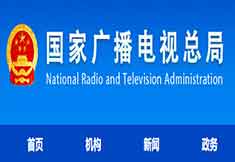 国家广播电视总局
National Radio and Television Administration

首页 机构 新闻 政务